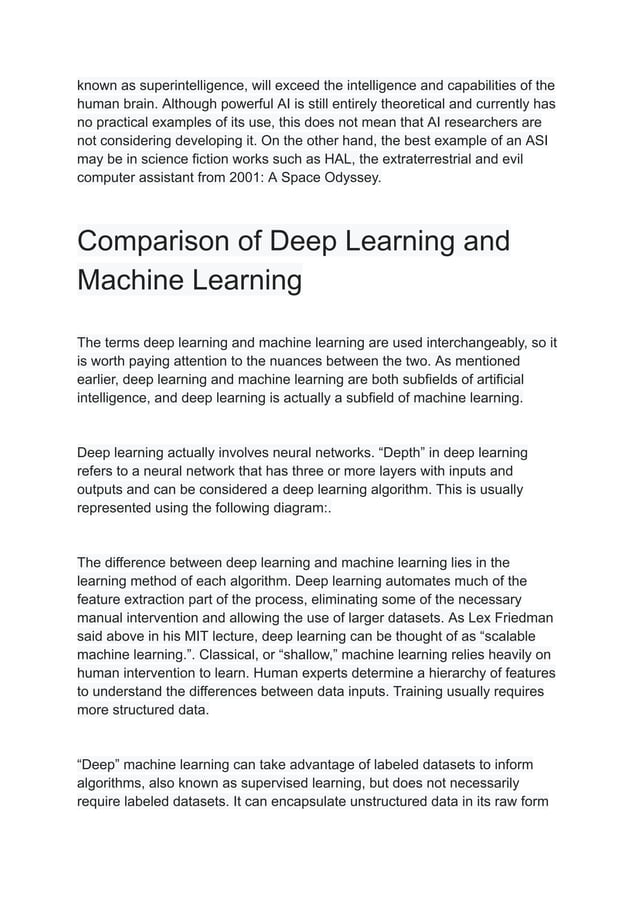 known as superintelligence, will exceed the intelligence and capabilities of the human brain. Although powerful AI is still entirely theoretical and currently has no practical examples of its use, this does not mean that AI researchers are not considering developing it. On the other hand, the best example of an ASI may be in science fiction works such as HAL, the extraterrestrial and evil computer assistant from 2001: A Space Odyssey.

Comparison of Deep Learning and Machine Learning

The terms deep learning and machine learning are used interchangeably, so it is worth paying attention to the nuances between the two. As mentioned earlier, deep learning and machine learning are both subfields of artificial intelligence, and deep learning is actually a subfield of machine learning.

Deep learning actually involves neural networks. "Depth" in deep learning refers to a neural network that has three or more layers with inputs and outputs and can be considered a deep learning algorithm. This is usually represented using the following diagram:.

The difference between deep learning and machine learning lies in the learning method of each algorithm. Deep learning automates much of the feature extraction part of the process, eliminating some of the necessary manual intervention and allowing the use of larger datasets. As Lex Friedman said above in his MIT lecture, deep learning can be thought of as "scalable machine learning.". Classical, or "shallow," machine learning relies heavily on human intervention to learn. Human experts determine a hierarchy of features to understand the differences between data inputs. Training usually requires more structured data.

"Deep" machine learning can take advantage of labeled datasets to inform algorithms, also known as supervised learning, but does not necessarily require labeled datasets. It can encapsulate unstructured data in its raw form